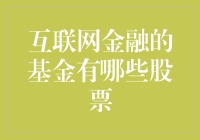 互联网金融的基金有哪些股票